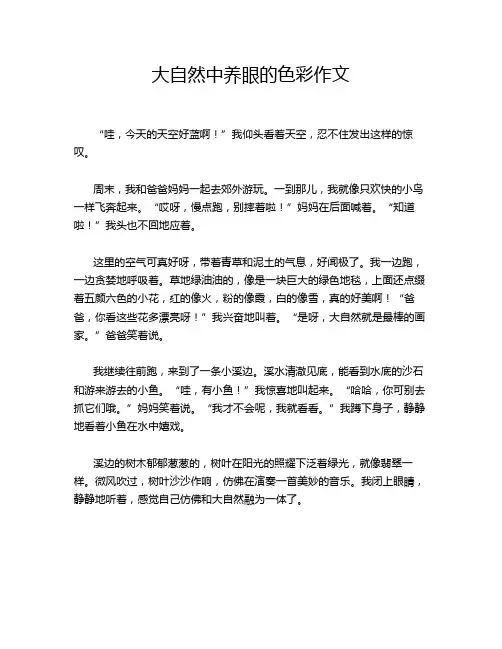 大自然中养眼的色彩作文

“哇，今天的天空好蓝啊！”我仰头看着天空，忍不住发出这样的惊叹。

周末，我和爸爸妈妈一起去郊外游玩。一到那儿，我就像只欢快的小鸟一样飞奔起来。“哎呀，慢点跑，别摔着啦！”妈妈在后面喊着。“知道啦！”我头也不回地应着。

这里的空气可真好呀，带着青草和泥土的气息，好闻极了。我一边跑，一边贪婪地呼吸着。草地绿油油的，像是一块巨大的绿色地毯，上面还点缀着五颜六色的小花，红的像火，粉的像霞，白的像雪，真的好美啊！“爸爸，你看这些花多漂亮呀！”我兴奋地叫着。“是呀，大自然就是最棒的画家。”爸爸笑着说。

我继续往前跑，来到了一条小溪边。溪水清澈见底，能看到水底的沙石和游来游去的小鱼。“哇，有小鱼！”我惊喜地叫起来。“哈哈，你可别去抓它们哦。”妈妈笑着说。“我才不会呢，我就看看。”我蹲下身子，静静地看着小鱼在水中嬉戏。

溪边的树木郁郁葱葱的，树叶在阳光的照耀下泛着绿光，就像翡翠一样。微风吹过，树叶沙沙作响，仿佛在演奏一首美妙的音乐。我闭上眼睛，静静地听着，感觉自己仿佛和大自然融为一体了。